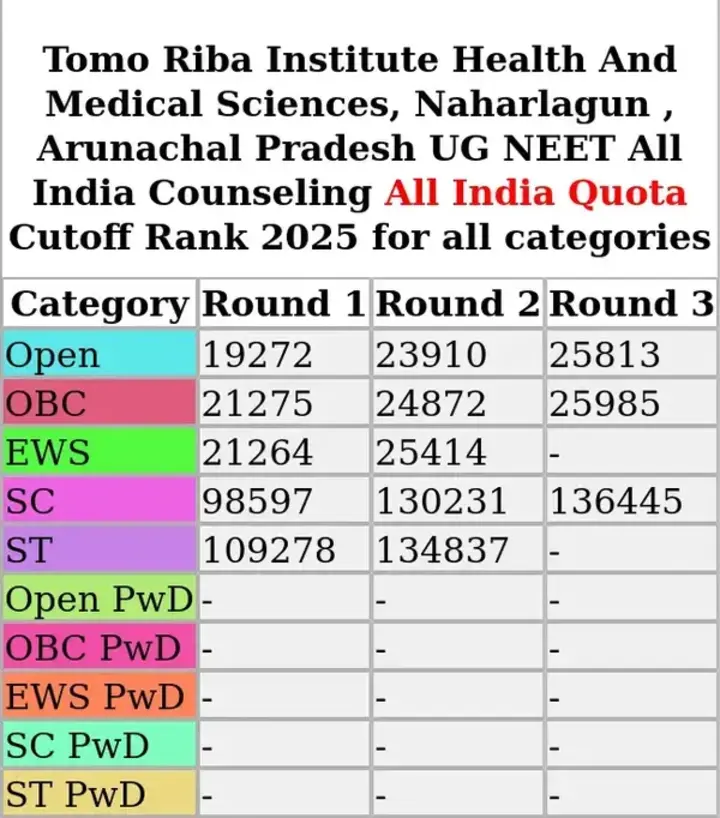 Tomo Riba Institute Health And Medical Sciences, Naharlagun , Arunachal Pradesh UG NEET All India Counseling All India Quota Cutoff Rank 2025 for all categories

| Category | Round 1 | Round 2 | Round 3 |
|---|---|---|---|
| Open | 19272 | 23910 | 25813 |
| OBC | 21275 | 24872 | 25985 |
| EWS | 21264 | 25414 | - |
| SC | 98597 | 130231 | 136445 |
| ST | 109278 | 134837 | - |
| Open PwD | - | - | - |
| OBC PwD | - | - | - |
| EWS PwD | - | - | - |
| SC PwD | - | - | - |
| ST PwD | - | - | - |